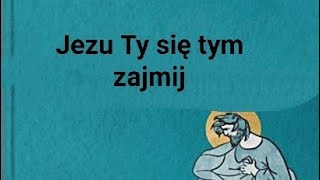 Jezu Ty się tym zajmij